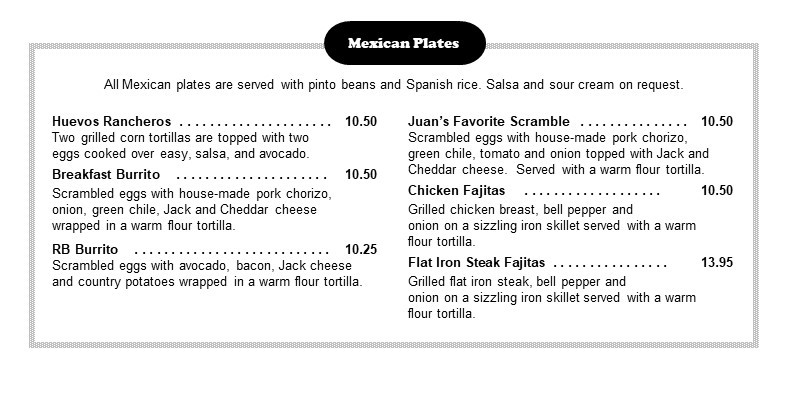 Mexican Plates

All Mexican plates are served with pinto beans and Spanish rice. Salsa and sour cream on request.

Huevos Rancheros 10.50
Two grilled corn tortillas are topped with two eggs cooked over easy, salsa, and avocado.

Breakfast Burrito 10.50
Scrambled eggs with house-made pork chorizo, onion, green chile, Jack and Cheddar cheese wrapped in a warm flour tortilla.

RB Burrito 10.25
Scrambled eggs with avocado, bacon, Jack cheese and country potatoes wrapped in a warm flour tortilla.

Juan's Favorite Scramble 10.50
Scrambled eggs with house-made pork chorizo, green chile, tomato and onion topped with Jack and Cheddar cheese. Served with a warm flour tortilla.

Chicken Fajitas 10.50
Grilled chicken breast, bell pepper and onion on a sizzling iron skillet served with a warm flour tortilla.

Flat Iron Steak Fajitas 13.95
Grilled flat iron steak, bell pepper and onion on a sizzling iron skillet served with a warm flour tortilla.